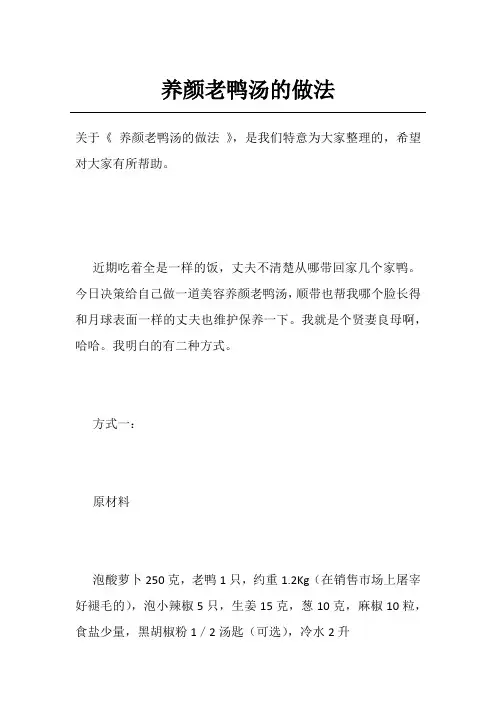 养颜老鸭汤的做法

关于《 养颜老鸭汤的做法 》，是我们特意为大家整理的，希望对大家有所帮助。

近期吃着全是一样的饭，丈夫不清楚从哪带回家几个家鸭。今日决策给自己做一道美容养颜老鸭汤，顺带也帮我哪个脸长得和月球表面一样的丈夫也维护保养一下。我就是个贤妻良母啊，哈哈。我明白的有二种方式。

方式一：

原材料

泡酸萝卜 250 克，老鸭 1 只，约重 1.2Kg（在销售市场上屠宰好褪毛的），泡小辣椒 5 只，生姜 15 克，葱 10 克，麻椒 10 粒，食盐少量，黑胡椒粉 1 / 2 汤匙（可选），冷水 2 升